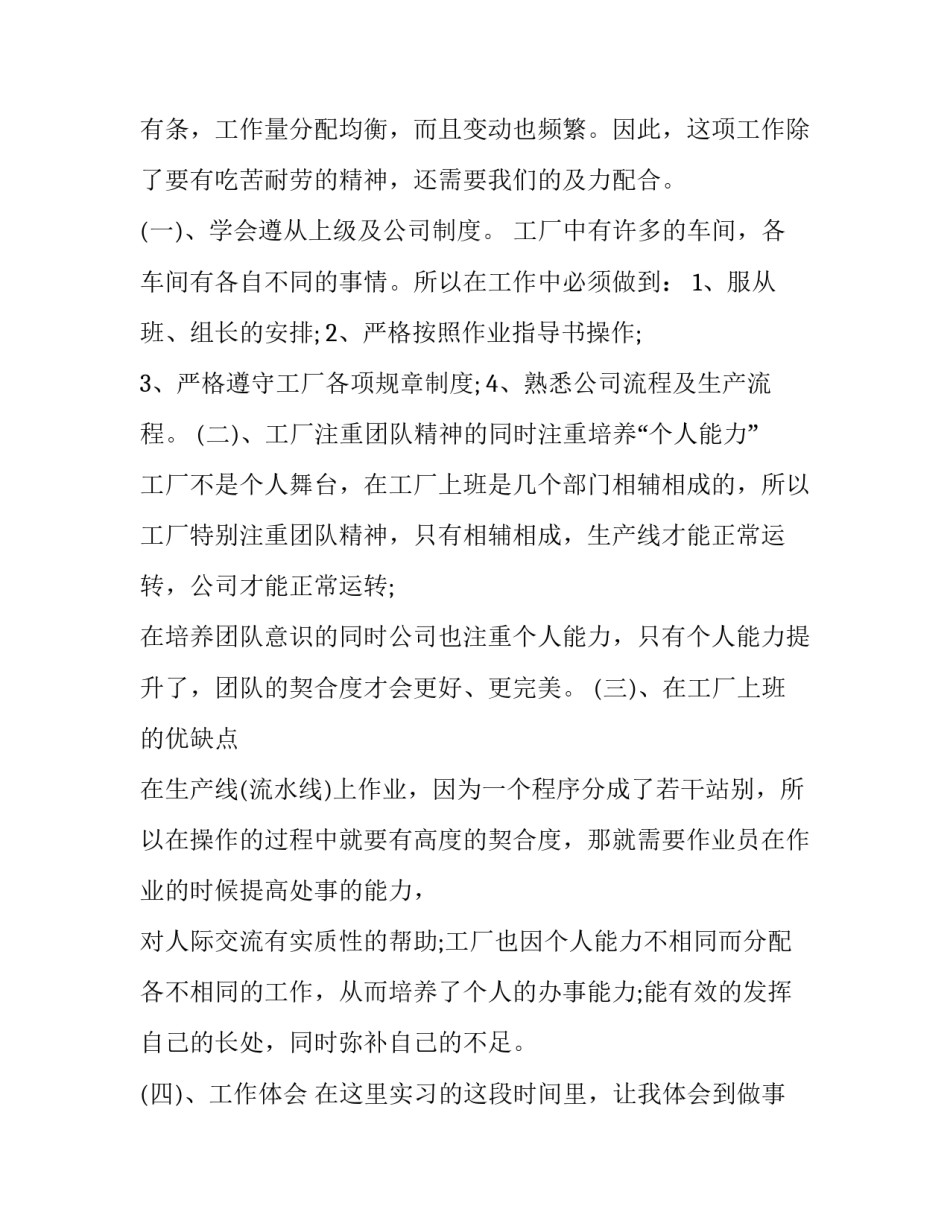 有条，工作量分配均衡，而且变动也频繁。因此，这项工作除了要有吃苦耐劳的精神，还需要我们的及力配合。

(一)、学会遵从上级及公司制度。 工厂中有许多的车间，各车间有各自不同的事情。所以在工作中必须做到： 1、服从班、组长的安排; 2、严格按照作业指导书操作;

3、严格遵守工厂各项规章制度; 4、熟悉公司流程及生产流程。 (二)、工厂注重团队精神的同时注重培养“个人能力”

工厂不是个人舞台，在工厂上班是几个部门相辅相成的，所以工厂特别注重团队精神，只有相辅相成，生产线才能正常运转，公司才能正常运转;

在培养团队意识的同时公司也注重个人能力，只有个人能力提升了，团队的契合度才会更好、更完美。 (三)、在工厂上班的优缺点

在生产线(流水线)上作业，因为一个程序分成了若干站别，所以在操作的过程中就要有高度的契合度，那就需要作业员在作业的时候提高处事的能力，

对人际交流有实质性的帮助;工厂也因个人能力不相同而分配各不相同的工作，从而培养了个人的办事能力;能有效的发挥自己的长处，同时弥补自己的不足。

(四)、工作体会 在这里实习的这段时间里，让我体会到做事